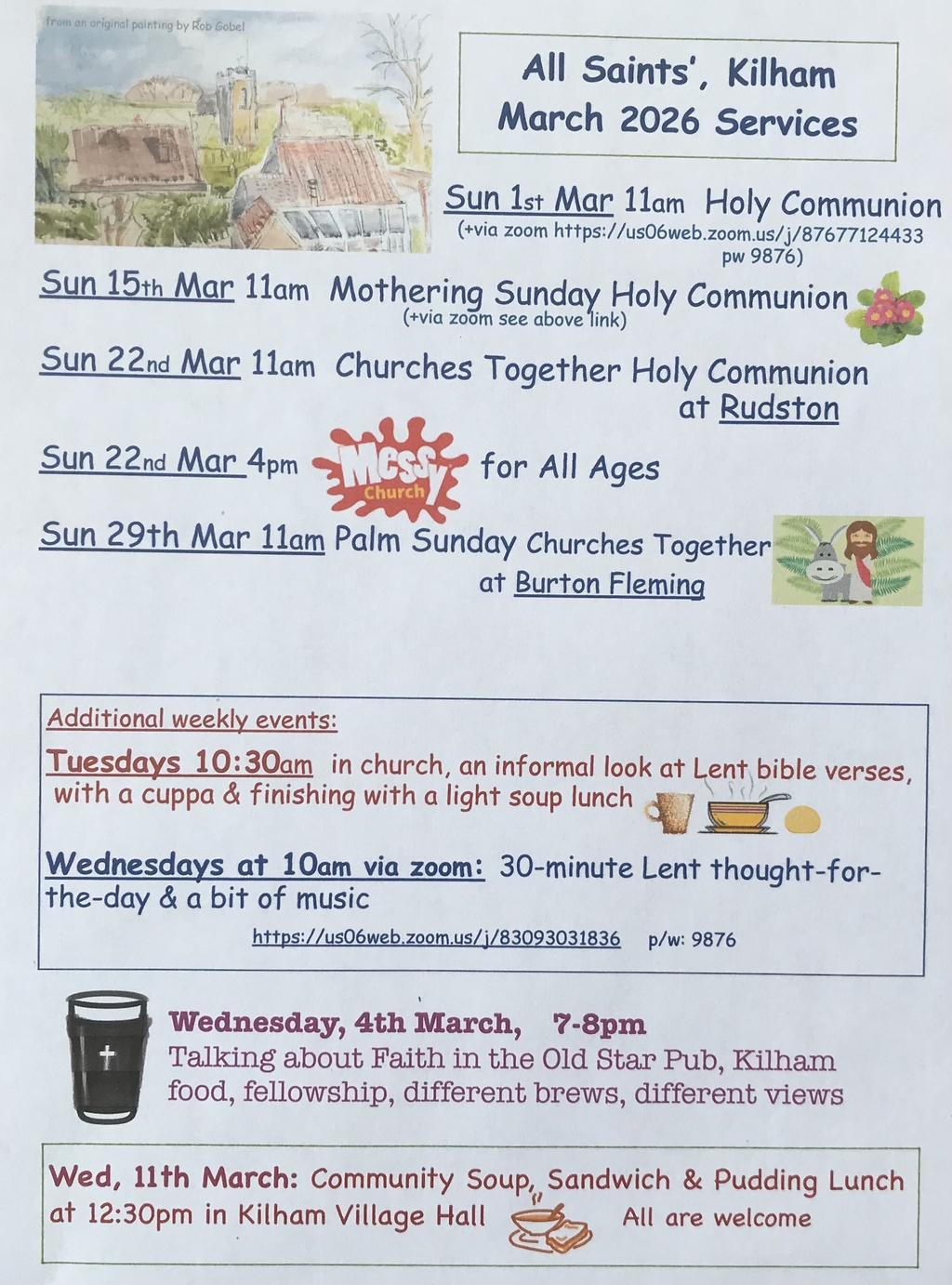 from an original painting by Rob Gobel

All Saints', Kilham
March 2026 Services

Sun 1st Mar 11am Holy Communion
(+via zoom https://us06web.zoom.us/j/87677124433 pw 9876)

Sun 15th Mar 11am Mothering Sunday Holy Communion
(+via zoom see above link)

Sun 22nd Mar 11am Churches Together Holy Communion at Rudston

Sun 22nd Mar 4pm Messy Church for All Ages

Sun 29th Mar 11am Palm Sunday Churches Together at Burton Fleming

Additional weekly events:

Tuesdays 10:30am in church, an informal look at Lent bible verses, with a cuppa & finishing with a light soup lunch

Wednesdays at 10am via zoom: 30-minute Lent thought-for-the-day & a bit of music
https://us06web.zoom.us/j/83093031836 p/w: 9876

Wednesday, 4th March, 7-8pm
Talking about Faith in the Old Star Pub, Kilham
food, fellowship, different brews, different views

Wed, 11th March: Community Soup, Sandwich & Pudding Lunch at 12:30pm in Kilham Village Hall All are welcome